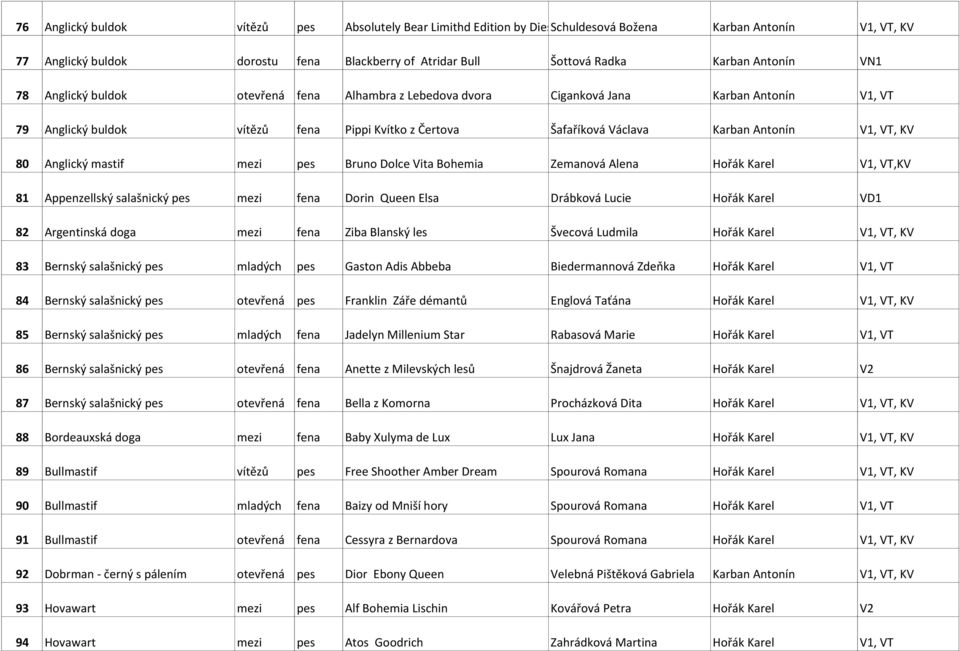 | 76 | Anglický buldok | vítězů | pes | Absolutely Bear Limithd Edition by Die | Schuldesová Božena | Karban Antonín | V1, VT, KV |
|---|---|---|---|---|---|---|---|
| 77 | Anglický buldok | dorostu | fena | Blackberry of Atridar Bull | Šottová Radka | Karban Antonín | VN1 |
| 78 | Anglický buldok | otevřená | fena | Alhambra z Lebedova dvora | Ciganková Jana | Karban Antonín | V1, VT |
| 79 | Anglický buldok | vítězů | fena | Pippi Kvítko z Čertova | Šafaříková Václava | Karban Antonín | V1, VT, KV |
| 80 | Anglický mastif | mezi | pes | Bruno Dolce Vita Bohemia | Zemanová Alena | Hořák Karel | V1, VT,KV |
| 81 | Appenzellský salašnický pes | mezi | fena | Dorin Queen Elsa | Drábková Lucie | Hořák Karel | VD1 |
| 82 | Argentinská doga | mezi | fena | Ziba Blanský les | Švecová Ludmila | Hořák Karel | V1, VT, KV |
| 83 | Bernský salašnický pes | mladých | pes | Gaston Adis Abbeba | Biedermannová Zdeňka | Hořák Karel | V1, VT |
| 84 | Bernský salašnický pes | otevřená | pes | Franklin Záře démantů | Englová Taťána | Hořák Karel | V1, VT, KV |
| 85 | Bernský salašnický pes | mladých | fena | Jadelyn Millenium Star | Rabasová Marie | Hořák Karel | V1, VT |
| 86 | Bernský salašnický pes | otevřená | fena | Anette z Milevských lesů | Šnajdrová Žaneta | Hořák Karel | V2 |
| 87 | Bernský salašnický pes | otevřená | fena | Bella z Komorna | Procházková Dita | Hořák Karel | V1, VT, KV |
| 88 | Bordeauxská doga | mezi | fena | Baby Xulyma de Lux | Lux Jana | Hořák Karel | V1, VT, KV |
| 89 | Bullmastif | vítězů | pes | Free Shoother Amber Dream | Spourová Romana | Hořák Karel | V1, VT, KV |
| 90 | Bullmastif | mladých | fena | Baizy od Mniší hory | Spourová Romana | Hořák Karel | V1, VT |
| 91 | Bullmastif | otevřená | fena | Cessyra z Bernardova | Spourová Romana | Hořák Karel | V1, VT, KV |
| 92 | Dobrman - černý s pálením | otevřená | pes | Dior Ebony Queen | Velebná Pištěková Gabriela | Karban Antonín | V1, VT, KV |
| 93 | Hovawart | mezi | pes | Alf Bohemia Lischin | Kovářová Petra | Hořák Karel | V2 |
| 94 | Hovawart | mezi | pes | Atos Goodrich | Zahrádková Martina | Hořák Karel | V1, VT |